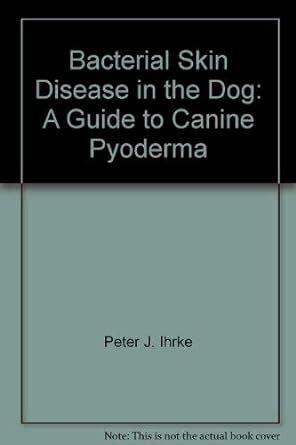 Bacterial Skin Disease in the Dog: A Guide to Canine Pyoderma

Peter J. Ihrke

Note: This is not the actual book cover